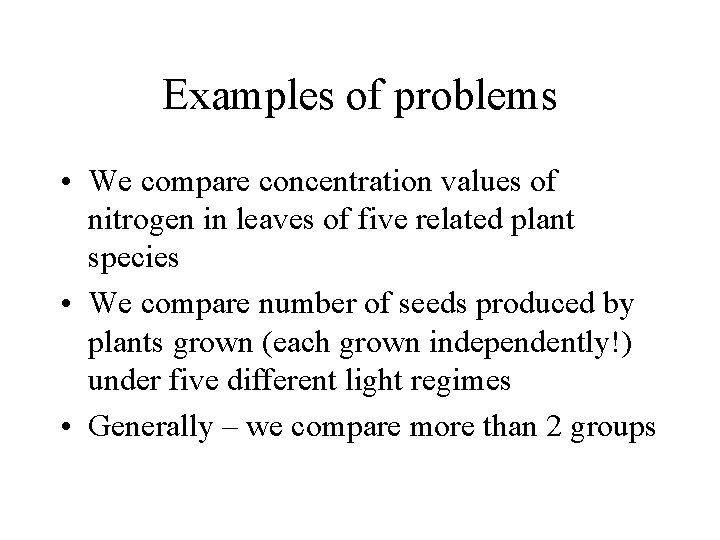 Examples of problems

• We compare concentration values of nitrogen in leaves of five related plant species
• We compare number of seeds produced by plants grown (each grown independently!) under five different light regimes
• Generally – we compare more than 2 groups